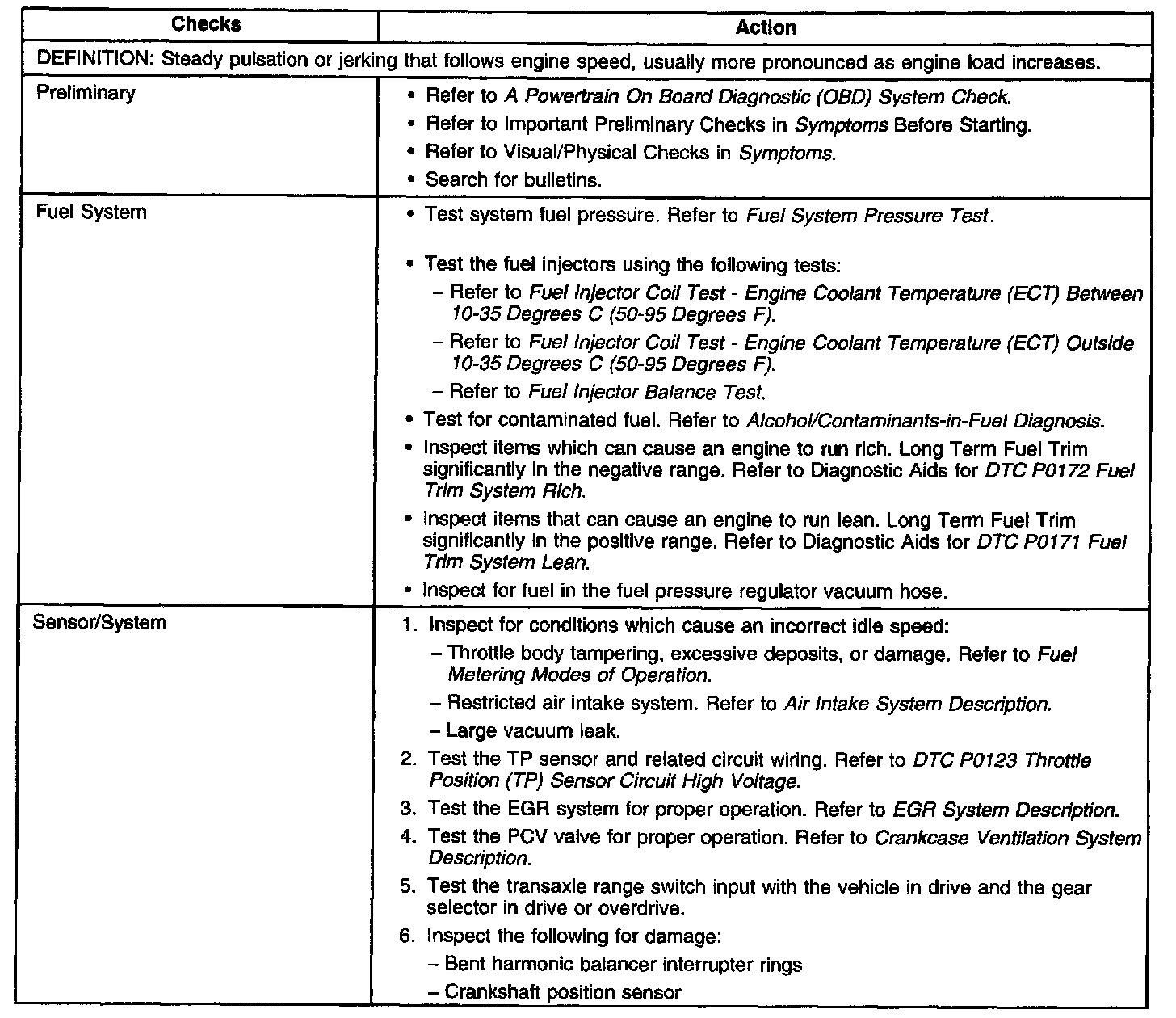 | Checks | Action |
|---|---|
| DEFINITION: Steady pulsation or jerking that follows engine speed, usually more pronounced as engine load increases. | |
| Preliminary | • Refer to A Powertrain On Board Diagnostic (OBD) System Check. • Refer to Important Preliminary Checks in Symptoms Before Starting. • Refer to Visual/Physical Checks in Symptoms. • Search for bulletins. |
| Fuel System | • Test system fuel pressure. Refer to Fuel System Pressure Test. • Test the fuel injectors using the following tests: – Refer to Fuel Injector Coil Test - Engine Coolant Temperature (ECT) Between 10-35 Degrees C (50-95 Degrees F). – Refer to Fuel Injector Coil Test - Engine Coolant Temperature (ECT) Outside 10-35 Degrees C (50-95 Degrees F). – Refer to Fuel Injector Balance Test. • Test for contaminated fuel. Refer to Alcohol/Contaminants-in-Fuel Diagnosis. • Inspect items which can cause an engine to run rich. Long Term Fuel Trim significantly in the negative range. Refer to Diagnostic Aids for DTC P0172 Fuel Trim System Rich. • Inspect items that can cause an engine to run lean. Long Term Fuel Trim significantly in the positive range. Refer to Diagnostic Aids for DTC P0171 Fuel Trim System Lean. • Inspect for fuel in the fuel pressure regulator vacuum hose. |
| Sensor/System | 1. Inspect for conditions which cause an incorrect idle speed: – Throttle body tampering, excessive deposits, or damage. Refer to Fuel Metering Modes of Operation. – Restricted air intake system. Refer to Air Intake System Description. – Large vacuum leak. 2. Test the TP sensor and related circuit wiring. Refer to DTC P0123 Throttle Position (TP) Sensor Circuit High Voltage. 3. Test the EGR system for proper operation. Refer to EGR System Description. 4. Test the PCV valve for proper operation. Refer to Crankcase Ventilation System Description. 5. Test the transaxle range switch input with the vehicle in drive and the gear selector in drive or overdrive. 6. Inspect the following for damage: – Bent harmonic balancer interrupter rings – Crankshaft position sensor |